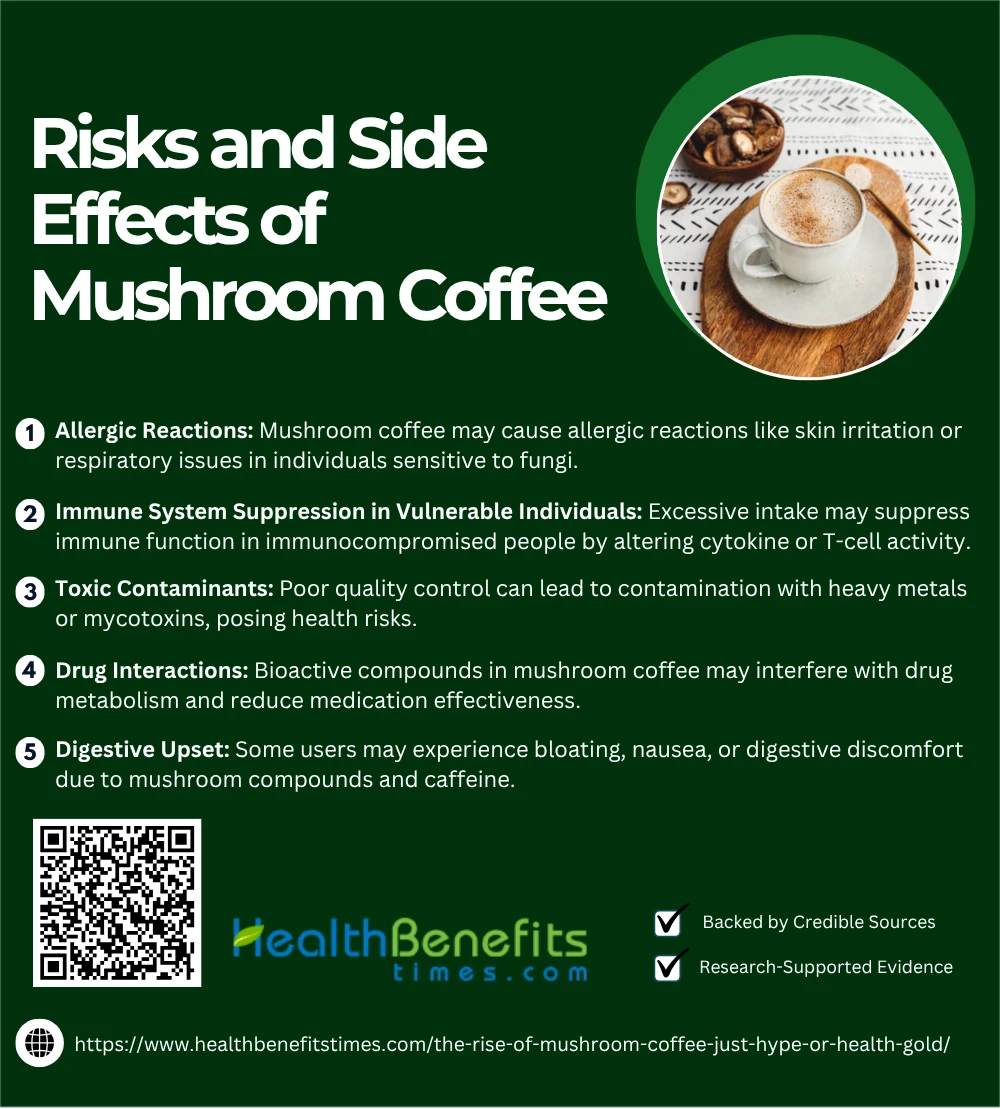 Risks and Side Effects of Mushroom Coffee

1 Allergic Reactions: Mushroom coffee may cause allergic reactions like skin irritation or respiratory issues in individuals sensitive to fungi.

2 Immune System Suppression in Vulnerable Individuals: Excessive intake may suppress immune function in immunocompromised people by altering cytokine or T-cell activity.

3 Toxic Contaminants: Poor quality control can lead to contamination with heavy metals or mycotoxins, posing health risks.

4 Drug Interactions: Bioactive compounds in mushroom coffee may interfere with drug metabolism and reduce medication effectiveness.

5 Digestive Upset: Some users may experience bloating, nausea, or digestive discomfort due to mushroom compounds and caffeine.

HealthBenefits
times.com

☑ Backed by Credible Sources
☑ Research-Supported Evidence

https://www.healthbenefitstimes.com/the-rise-of-mushroom-coffee-just-hype-or-health-gold/